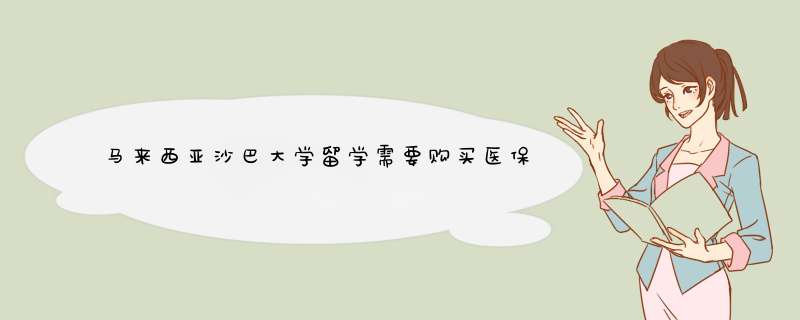 马来西亚沙巴大学留学需要购买医保